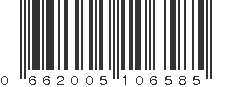 0 662005 106585